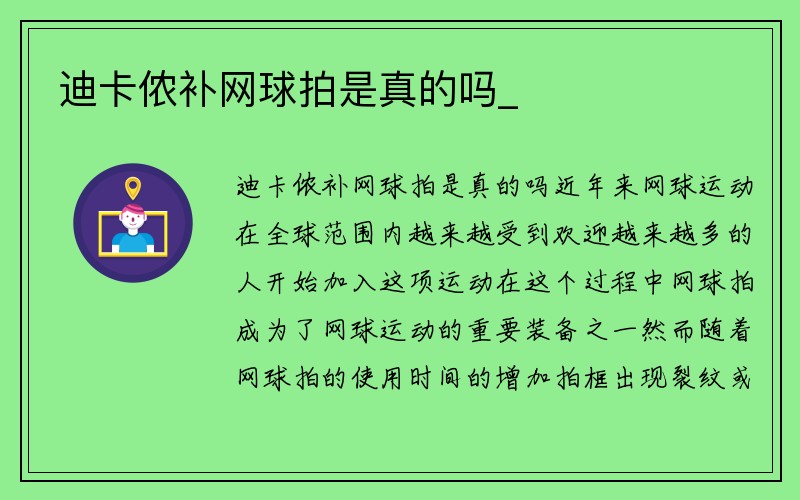 迪卡侬补网球拍是真的吗_

迪卡侬补网球拍是真的吗近年来网球运动在全球范围内越来越受到欢迎越来越多的人开始加入这项运动在这个过程中网球拍成为了网球运动的重要装备之一然而随着网球拍的使用时间的增加拍框出现裂纹或